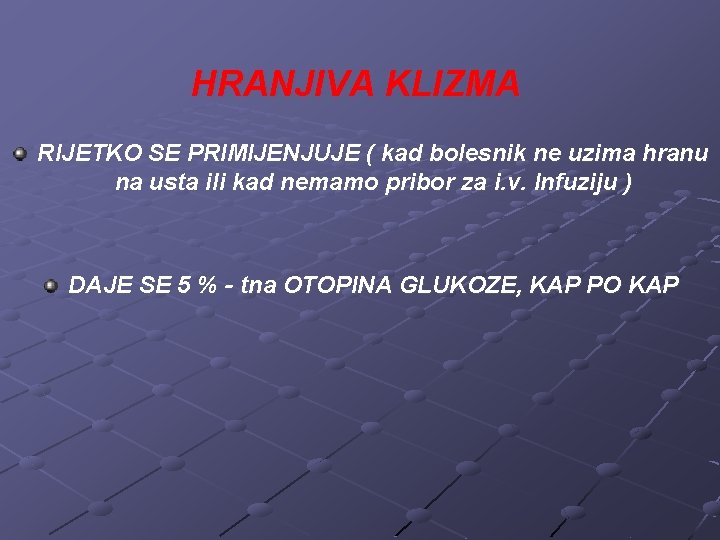 HRANJIVA KLIZMA

RIJETKO SE PRIMIJENJUJE ( kad bolesnik ne uzima hranu na usta ili kad nemamo pribor za i.v. Infuziju )

DAJE SE 5 % - tna OTOPINA GLUKOZE, KAP PO KAP